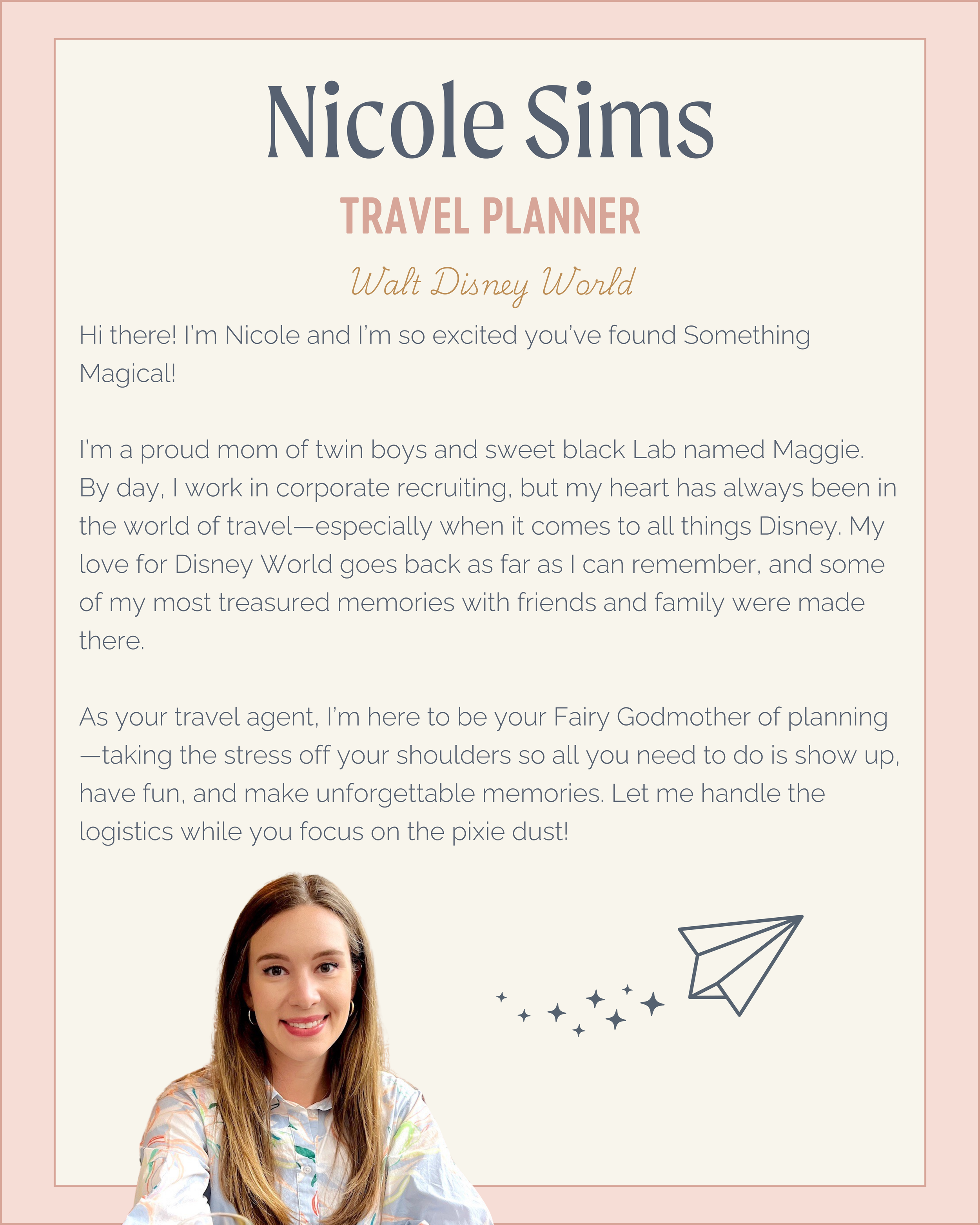 Nicole Sims

TRAVEL PLANNER

Walt Disney World

Hi there! I'm Nicole and I'm so excited you've found Something Magical!

I'm a proud mom of twin boys and sweet black Lab named Maggie. By day, I work in corporate recruiting, but my heart has always been in the world of travel—especially when it comes to all things Disney. My love for Disney World goes back as far as I can remember, and some of my most treasured memories with friends and family were made there.

As your travel agent, I'm here to be your Fairy Godmother of planning—taking the stress off your shoulders so all you need to do is show up, have fun, and make unforgettable memories. Let me handle the logistics while you focus on the pixie dust!